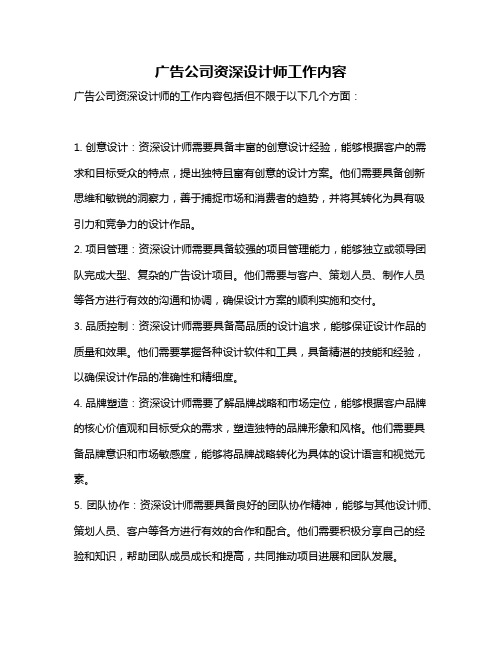 广告公司资深设计师工作内容

广告公司资深设计师的工作内容包括但不限于以下几个方面：

1. 创意设计：资深设计师需要具备丰富的创意设计经验，能够根据客户的需求和目标受众的特点，提出独特且富有创意的设计方案。他们需要具备创新思维和敏锐的洞察力，善于捕捉市场和消费者的趋势，并将其转化为具有吸引力和竞争力的设计作品。

2. 项目管理：资深设计师需要具备较强的项目管理能力，能够独立或领导团队完成大型、复杂的广告设计项目。他们需要与客户、策划人员、制作人员等各方进行有效的沟通和协调，确保设计方案的顺利实施和交付。

3. 品质控制：资深设计师需要具备高品质的设计追求，能够保证设计作品的质量和效果。他们需要掌握各种设计软件和工具，具备精湛的技能和经验，以确保设计作品的准确性和精细度。

4. 品牌塑造：资深设计师需要了解品牌战略和市场定位，能够根据客户品牌的核心价值观和目标受众的需求，塑造独特的品牌形象和风格。他们需要具备品牌意识和市场敏感度，能够将品牌战略转化为具体的设计语言和视觉元素。

5. 团队协作：资深设计师需要具备良好的团队协作精神，能够与其他设计师、策划人员、客户等各方进行有效的合作和配合。他们需要积极分享自己的经验和知识，帮助团队成员成长和提高，共同推动项目进展和团队发展。